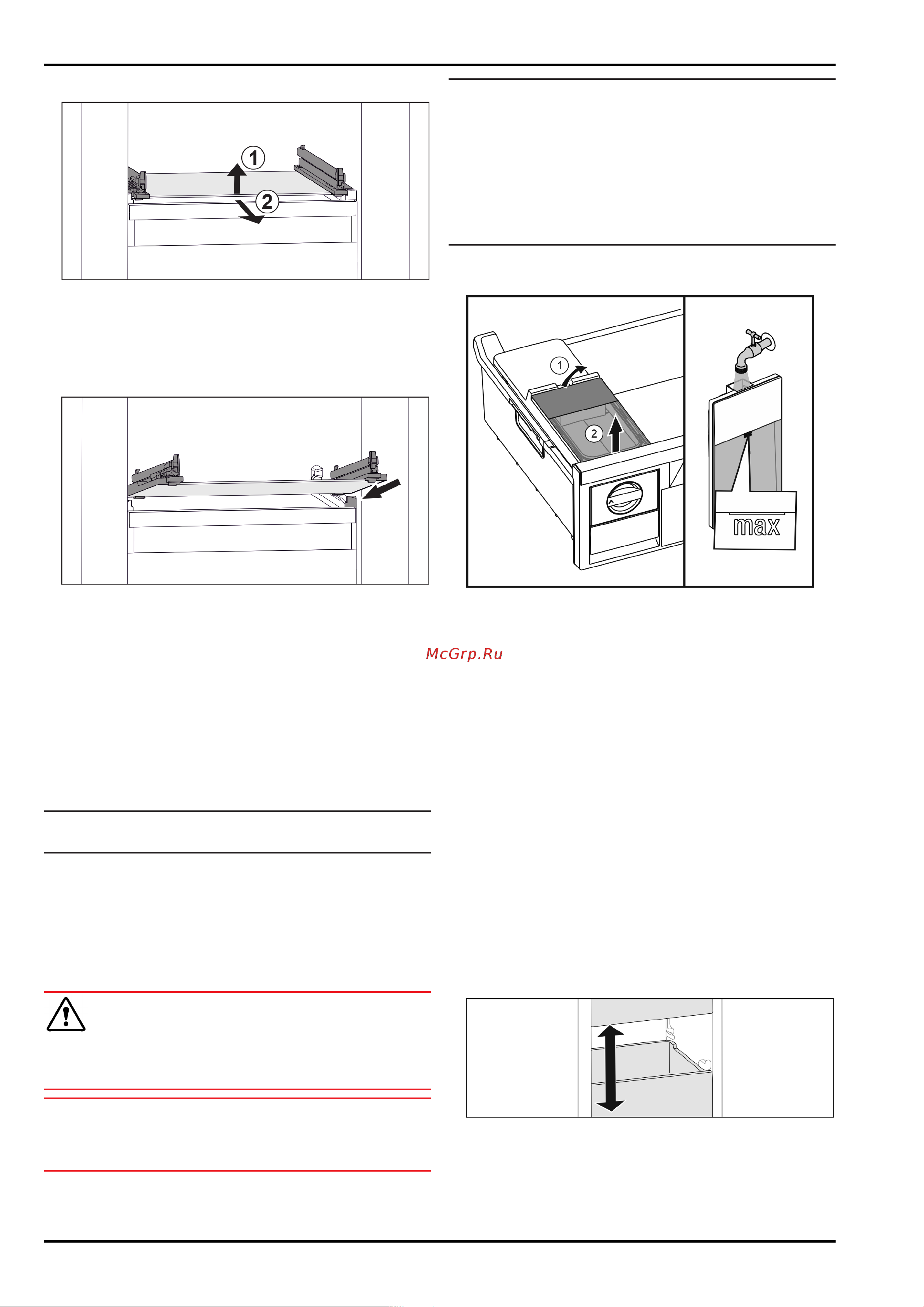 1
2

1
2

max

McGrp.Ru